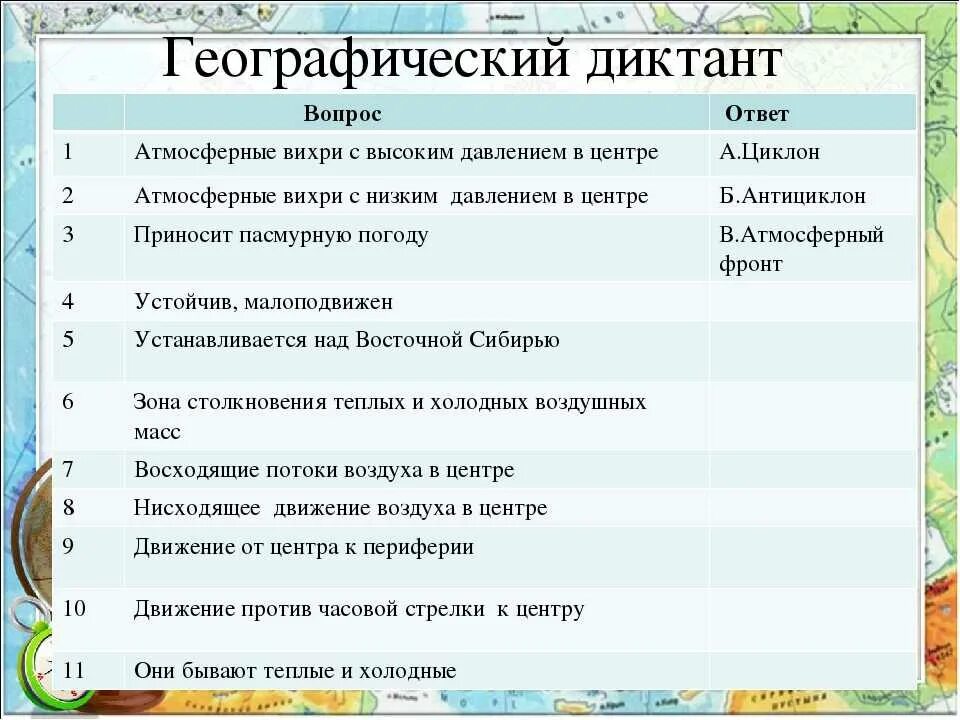 Географический диктант

| | Вопрос | Ответ |
|---|---|---|
| 1 | Атмосферные вихри с высоким давлением в центре | А.Циклон |
| 2 | Атмосферные вихри с низким давлением в центре | Б.Антициклон |
| 3 | Приносит пасмурную погоду | В.Атмосферный фронт |
| 4 | Устойчив, малоподвижен | |
| 5 | Устанавливается над Восточной Сибирью | |
| 6 | Зона столкновения теплых и холодных воздушных масс | |
| 7 | Восходящие потоки воздуха в центре | |
| 8 | Нисходящее движение воздуха в центре | |
| 9 | Движение от центра к периферии | |
| 10 | Движение против часовой стрелки к центру | |
| 11 | Они бывают теплые и холодные | |